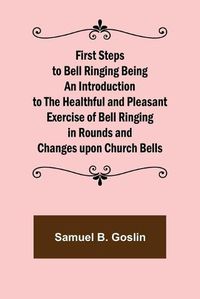 First Steps to Bell Ringing Being An Introduction to The Healthful and Pleasant Exercise of Bell Ringing in Rounds and Changes upon Church Bells

Samuel B. Goslin